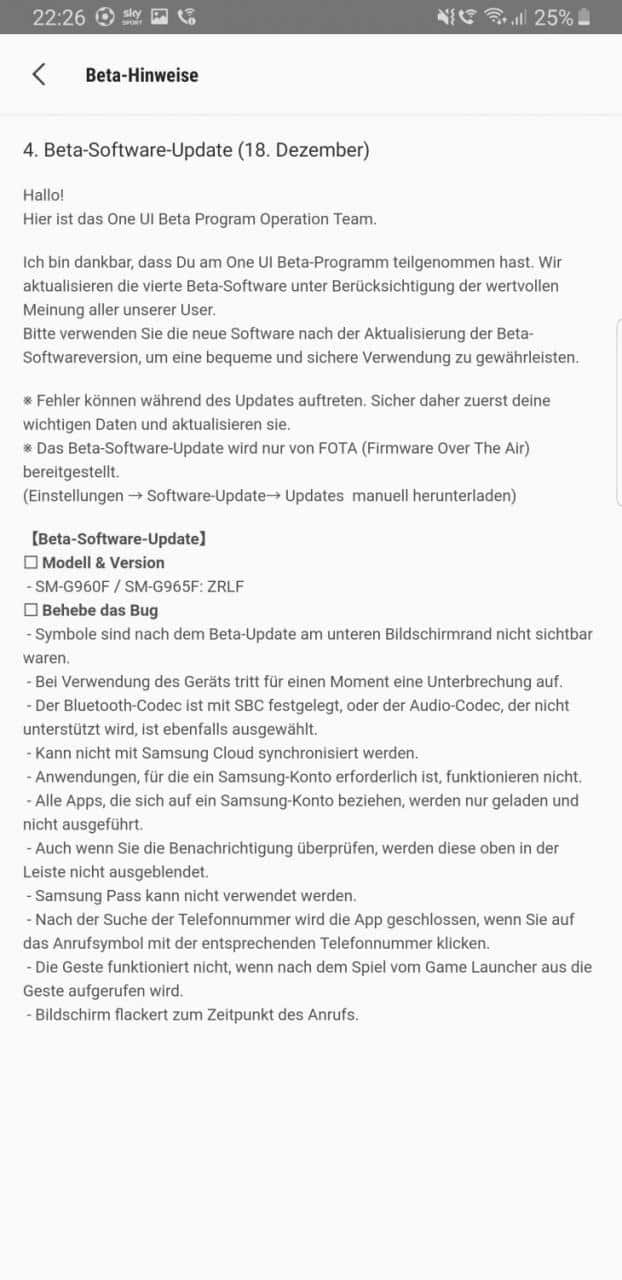 22:26 sky SPORT 25%

Beta-Hinweise

4. Beta-Software-Update (18. Dezember)

Hallo!
Hier ist das One UI Beta Program Operation Team.

Ich bin dankbar, dass Du am One UI Beta-Programm teilgenommen hast. Wir aktualisieren die vierte Beta-Software unter Berücksichtigung der wertvollen Meinung aller unserer User.
Bitte verwenden Sie die neue Software nach der Aktualisierung der Beta-Softwareversion, um eine bequeme und sichere Verwendung zu gewährleisten.

※ Fehler können während des Updates auftreten. Sicher daher zuerst deine wichtigen Daten und aktualisieren sie.
※ Das Beta-Software-Update wird nur von FOTA (Firmware Over The Air) bereitgestellt.
(Einstellungen → Software-Update→ Updates manuell herunterladen)

【Beta-Software-Update】
☐ Modell & Version
- SM-G960F / SM-G965F: ZRLF
☐ Behebe das Bug
- Symbole sind nach dem Beta-Update am unteren Bildschirmrand nicht sichtbar waren.
- Bei Verwendung des Geräts tritt für einen Moment eine Unterbrechung auf.
- Der Bluetooth-Codec ist mit SBC festgelegt, oder der Audio-Codec, der nicht unterstützt wird, ist ebenfalls ausgewählt.
- Kann nicht mit Samsung Cloud synchronisiert werden.
- Anwendungen, für die ein Samsung-Konto erforderlich ist, funktionieren nicht.
- Alle Apps, die sich auf ein Samsung-Konto beziehen, werden nur geladen und nicht ausgeführt.
- Auch wenn Sie die Benachrichtigung überprüfen, werden diese oben in der Leiste nicht ausgeblendet.
- Samsung Pass kann nicht verwendet werden.
- Nach der Suche der Telefonnummer wird die App geschlossen, wenn Sie auf das Anrufsymbol mit der entsprechenden Telefonnummer klicken.
- Die Geste funktioniert nicht, wenn nach dem Spiel vom Game Launcher aus die Geste aufgerufen wird.
- Bildschirm flackert zum Zeitpunkt des Anrufs.